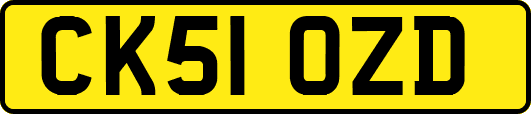 CK51 OZD